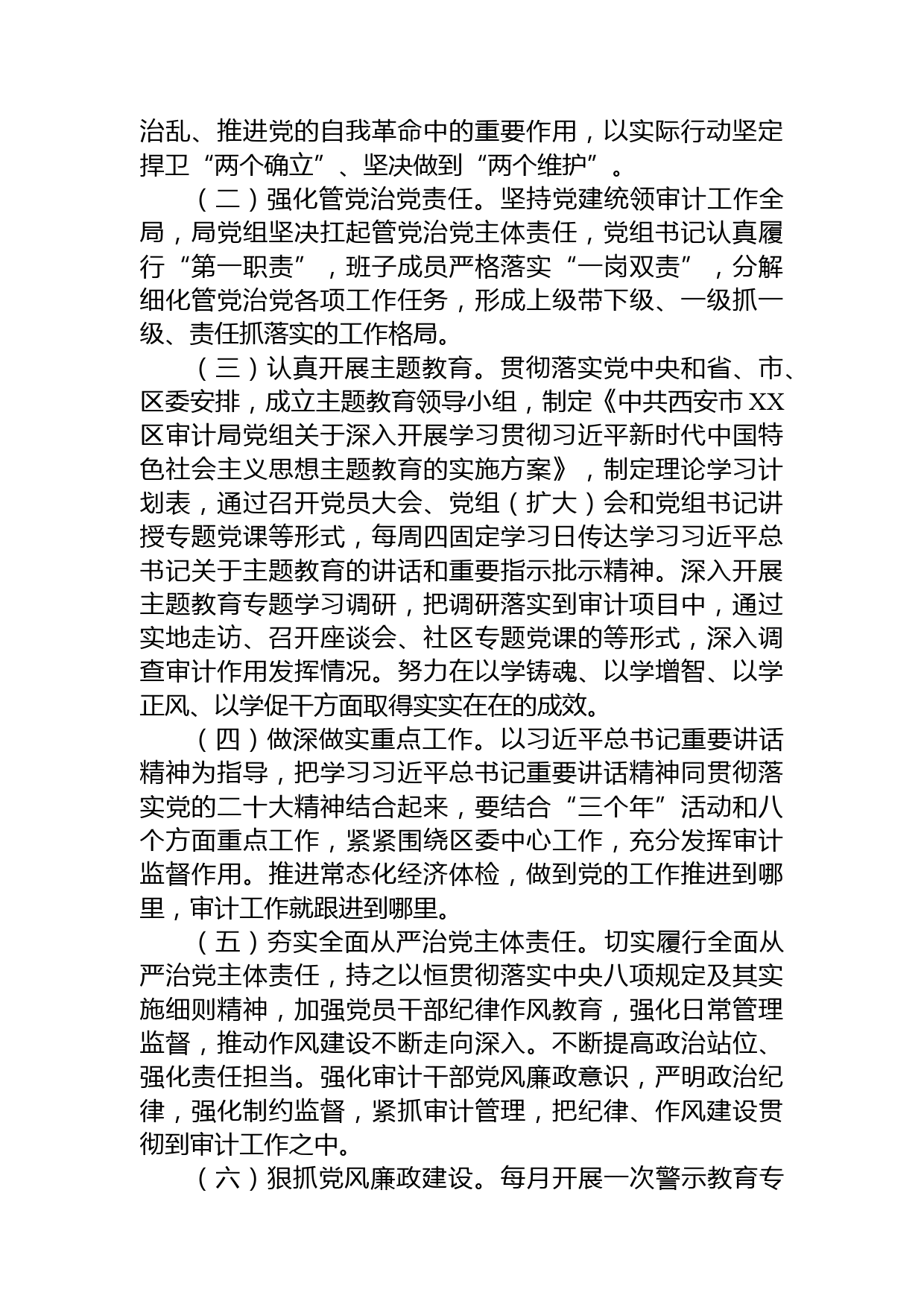 治乱、推进党的自我革命中的重要作用，以实际行动坚定捍卫“两个确立”、坚决做到“两个维护”。

（二）强化管党治党责任。坚持党建统领审计工作全局，局党组坚决扛起管党治党主体责任，党组书记认真履行“第一职责”，班子成员严格落实“一岗双责”，分解细化管党治党各项工作任务，形成上级带下级、一级抓一级、责任抓落实的工作格局。

（三）认真开展主题教育。贯彻落实党中央和省、市、区委安排，成立主题教育领导小组，制定《中共西安市XX区审计局党组关于深入开展学习贯彻习近平新时代中国特色社会主义思想主题教育的实施方案》，制定理论学习计划表，通过召开党员大会、党组（扩大）会和党组书记讲授专题党课等形式，每周四固定学习日传达学习习近平总书记关于主题教育的讲话和重要指示批示精神。深入开展主题教育专题学习调研，把调研落实到审计项目中，通过实地走访、召开座谈会、社区专题党课的等形式，深入调查审计作用发挥情况。努力在以学铸魂、以学增智、以学正风、以学促干方面取得实实在在的成效。

（四）做深做实重点工作。以习近平总书记重要讲话精神为指导，把学习习近平总书记重要讲话精神同贯彻落实党的二十大精神结合起来，要结合“三个年”活动和八个方面重点工作，紧紧围绕区委中心工作，充分发挥审计监督作用。推进常态化经济体检，做到党的工作推进到哪里，审计工作就跟进到哪里。

（五）夯实全面从严治党主体责任。切实履行全面从严治党主体责任，持之以恒贯彻落实中央八项规定及其实施细则精神，加强党员干部纪律作风教育，强化日常管理监督，推动作风建设不断走向深入。不断提高政治站位、强化责任担当。强化审计干部党风廉政意识，严明政治纪律，强化制约监督，紧抓审计管理，把纪律、作风建设贯彻到审计工作之中。

（六）狠抓党风廉政建设。每月开展一次警示教育专